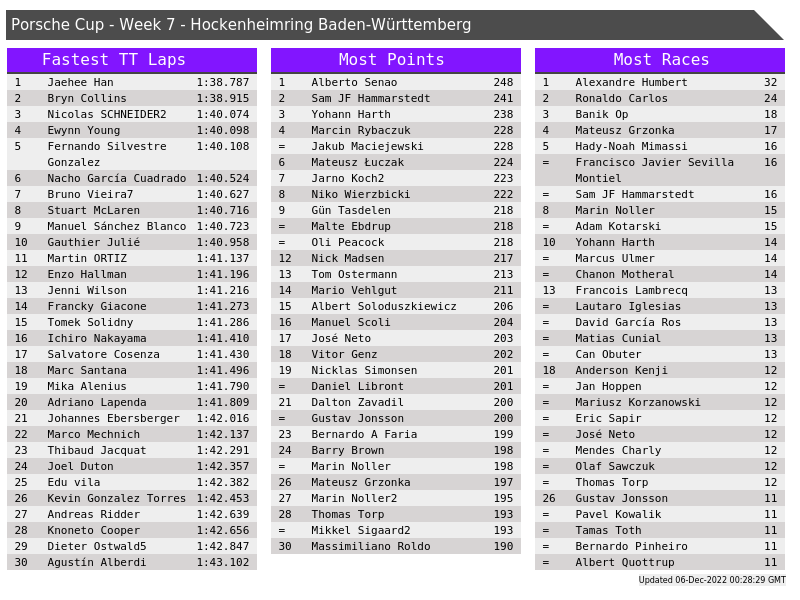 Porsche Cup - Week 7 - Hockenheimring Baden-Württemberg

Fastest TT Laps

| 1 | Jaehee Han | 1:38.787 |
|---|---|---|
| 2 | Bryn Collins | 1:38.915 |
| 3 | Nicolas SCHNEIDER2 | 1:40.074 |
| 4 | Ewynn Young | 1:40.098 |
| 5 | Fernando Silvestre Gonzalez | 1:40.108 |
| 6 | Nacho García Cuadrado | 1:40.524 |
| 7 | Bruno Vieira7 | 1:40.627 |
| 8 | Stuart McLaren | 1:40.716 |
| 9 | Manuel Sánchez Blanco | 1:40.723 |
| 10 | Gauthier Julié | 1:40.958 |
| 11 | Martin ORTIZ | 1:41.137 |
| 12 | Enzo Hallman | 1:41.196 |
| 13 | Jenni Wilson | 1:41.216 |
| 14 | Francky Giacone | 1:41.273 |
| 15 | Tomek Solidny | 1:41.286 |
| 16 | Ichiro Nakayama | 1:41.410 |
| 17 | Salvatore Cosenza | 1:41.430 |
| 18 | Marc Santana | 1:41.496 |
| 19 | Mika Alenius | 1:41.790 |
| 20 | Adriano Lapenda | 1:41.809 |
| 21 | Johannes Ebersberger | 1:42.016 |
| 22 | Marco Mechnich | 1:42.137 |
| 23 | Thibaud Jacquat | 1:42.291 |
| 24 | Joel Duton | 1:42.357 |
| 25 | Edu vila | 1:42.382 |
| 26 | Kevin Gonzalez Torres | 1:42.453 |
| 27 | Andreas Ridder | 1:42.639 |
| 28 | Knoneto Cooper | 1:42.656 |
| 29 | Dieter Ostwald5 | 1:42.847 |
| 30 | Agustín Alberdi | 1:43.102 |

Most Points

| 1 | Alberto Senao | 248 |
|---|---|---|
| 2 | Sam JF Hammarstedt | 241 |
| 3 | Yohann Harth | 238 |
| 4 | Marcin Rybaczuk | 228 |
| = | Jakub Maciejewski | 228 |
| 6 | Mateusz Łuczak | 224 |
| 7 | Jarno Koch2 | 223 |
| 8 | Niko Wierzbicki | 222 |
| 9 | Gün Tasdelen | 218 |
| = | Malte Ebdrup | 218 |
| = | Oli Peacock | 218 |
| 12 | Nick Madsen | 217 |
| 13 | Tom Ostermann | 213 |
| 14 | Mario Vehlgut | 211 |
| 15 | Albert Soloduszkiewicz | 206 |
| 16 | Manuel Scoli | 204 |
| 17 | José Neto | 203 |
| 18 | Vitor Genz | 202 |
| 19 | Nicklas Simonsen | 201 |
| = | Daniel Libront | 201 |
| 21 | Dalton Zavadil | 200 |
| = | Gustav Jonsson | 200 |
| 23 | Bernardo A Faria | 199 |
| 24 | Barry Brown | 198 |
| = | Marin Noller | 198 |
| 26 | Mateusz Grzonka | 197 |
| 27 | Marin Noller2 | 195 |
| 28 | Thomas Torp | 193 |
| = | Mikkel Sigaard2 | 193 |
| 30 | Massimiliano Roldo | 190 |

Most Races

| 1 | Alexandre Humbert | 32 |
|---|---|---|
| 2 | Ronaldo Carlos | 24 |
| 3 | Banik Op | 18 |
| 4 | Mateusz Grzonka | 17 |
| 5 | Hady-Noah Mimassi | 16 |
| = | Francisco Javier Sevilla Montiel | 16 |
| = | Sam JF Hammarstedt | 16 |
| 8 | Marin Noller | 15 |
| = | Adam Kotarski | 15 |
| 10 | Yohann Harth | 14 |
| = | Marcus Ulmer | 14 |
| = | Chanon Motheral | 14 |
| 13 | Francois Lambrecq | 13 |
| = | Lautaro Iglesias | 13 |
| = | David García Ros | 13 |
| = | Matias Cunial | 13 |
| = | Can Obuter | 13 |
| 18 | Anderson Kenji | 12 |
| = | Jan Hoppen | 12 |
| = | Mariusz Korzanowski | 12 |
| = | Eric Sapir | 12 |
| = | José Neto | 12 |
| = | Mendes Charly | 12 |
| = | Olaf Sawczuk | 12 |
| = | Thomas Torp | 12 |
| 26 | Gustav Jonsson | 11 |
| = | Pavel Kowalik | 11 |
| = | Tamas Toth | 11 |
| = | Bernardo Pinheiro | 11 |
| = | Albert Quottrup | 11 |

Updated 06-Dec-2022 00:28:29 GMT